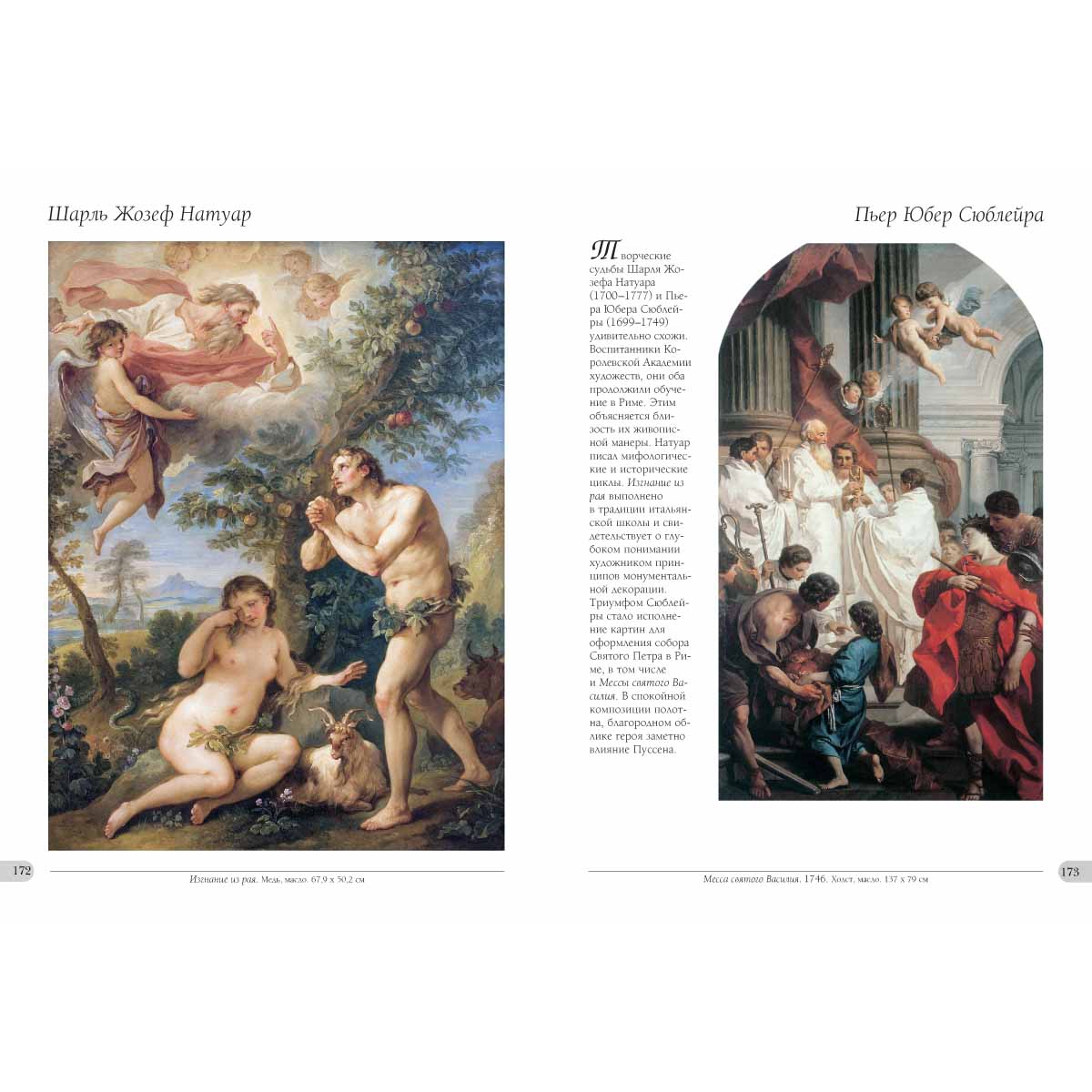 Шарль Жозеф Натуар

172

Изгнание из рая. Медь, масло. 67,9 x 50,2 см

Пьер Юбер Сюблейра

Творческие судьбы Шарля Жозефа Натуара (1700–1777) и Пьера Юбера Сюблейры (1699–1749) удивительно схожи. Воспитанники Королевской Академии художеств, они оба продолжили обучение в Риме. Этим объясняется близость их живописной манеры. Натуар писал мифологические и исторические циклы. Изгнание из рая выполнено в традиции итальянской школы и свидетельствует о глубоком понимании художником принципов монументальной декорации. Триумфом Сюблейры стало исполнение картин для оформления собора Святого Петра в Риме, в том числе и Мессы святого Василия. В спокойной композиции полотна, благородном облике героя заметно влияние Пуссена.

Месса святого Василия. 1746. Холст, масло. 137 x 79 см

173